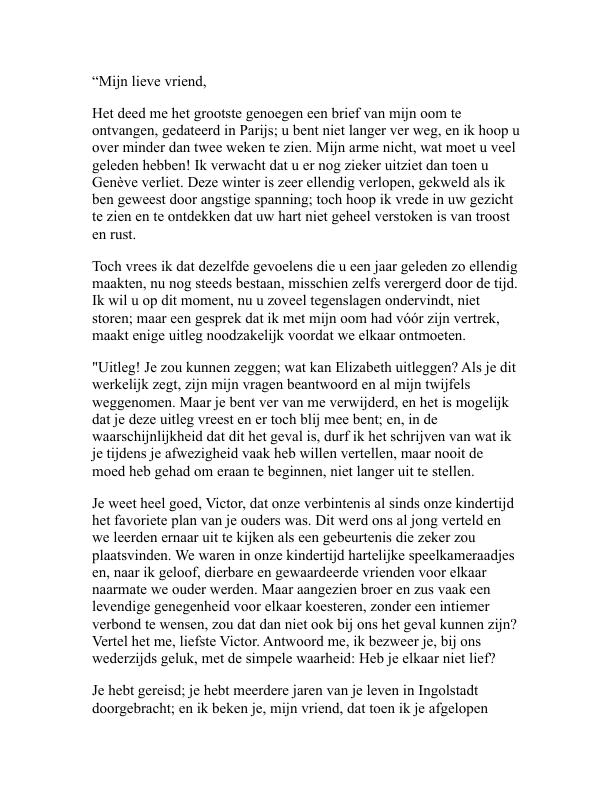 “Mijn lieve vriend,

Het deed me het grootste genoegen een brief van mijn oom te ontvangen, gedateerd in Parijs; u bent niet langer ver weg, en ik hoop u over minder dan twee weken te zien. Mijn arme nicht, wat moet u veel geleden hebben! Ik verwacht dat u er nog zieker uitziet dan toen u Genève verliet. Deze winter is zeer ellendig verlopen, gekweld als ik ben geweest door angstige spanning; toch hoop ik vrede in uw gezicht te zien en te ontdekken dat uw hart niet geheel verstoken is van troost en rust.

Toch vrees ik dat dezelfde gevoelens die u een jaar geleden zo ellendig maakten, nu nog steeds bestaan, misschien zelfs verergerd door de tijd. Ik wil u op dit moment, nu u zoveel tegenslagen ondervindt, niet storen; maar een gesprek dat ik met mijn oom had vóór zijn vertrek, maakt enige uitleg noodzakelijk voordat we elkaar ontmoeten.

"Uitleg! Je zou kunnen zeggen; wat kan Elizabeth uitleggen? Als je dit werkelijk zegt, zijn mijn vragen beantwoord en al mijn twijfels weggenomen. Maar je bent ver van me verwijderd, en het is mogelijk dat je deze uitleg vreest en er toch blij mee bent; en, in de waarschijnlijkheid dat dit het geval is, durf ik het schrijven van wat ik je tijdens je afwezigheid vaak heb willen vertellen, maar nooit de moed heb gehad om eraan te beginnen, niet langer uit te stellen.

Je weet heel goed, Victor, dat onze verbintenis al sinds onze kindertijd het favoriete plan van je ouders was. Dit werd ons al jong verteld en we leerden ernaar uit te kijken als een gebeurtenis die zeker zou plaatsvinden. We waren in onze kindertijd hartelijke speelkameraadjes en, naar ik geloof, dierbare en gewaardeerde vrienden voor elkaar naarmate we ouder werden. Maar aangezien broer en zus vaak een levendige genegenheid voor elkaar koesteren, zonder een intiemer verbond te wensen, zou dat dan niet ook bij ons het geval kunnen zijn? Vertel het me, liefste Victor. Antwoord me, ik bezweer je, bij ons wederzijds geluk, met de simpele waarheid: Heb je elkaar niet lief?

Je hebt gereisd; je hebt meerdere jaren van je leven in Ingolstadt doorgebracht; en ik beken je, mijn vriend, dat toen ik je afgelopen